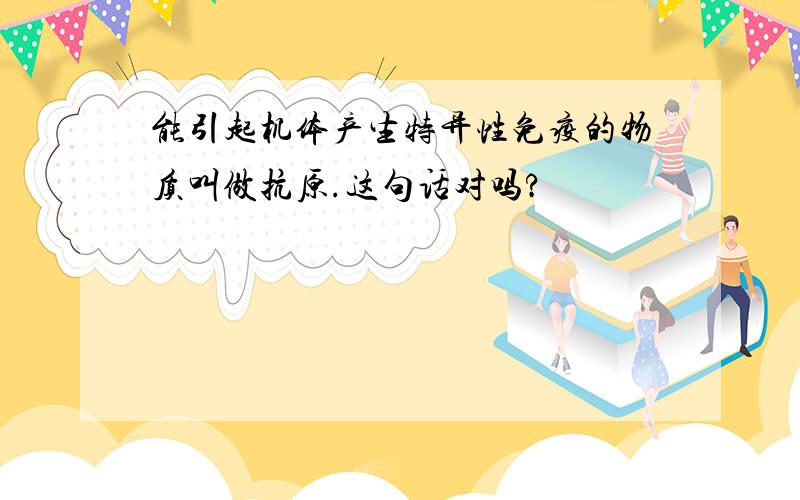 能引起机体产生特异性免疫的物质叫做抗原.这句话对吗?